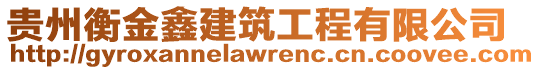 贵州衡金鑫建筑工程有限公司
http://gyroxannelawrenc.cn.coovee.com